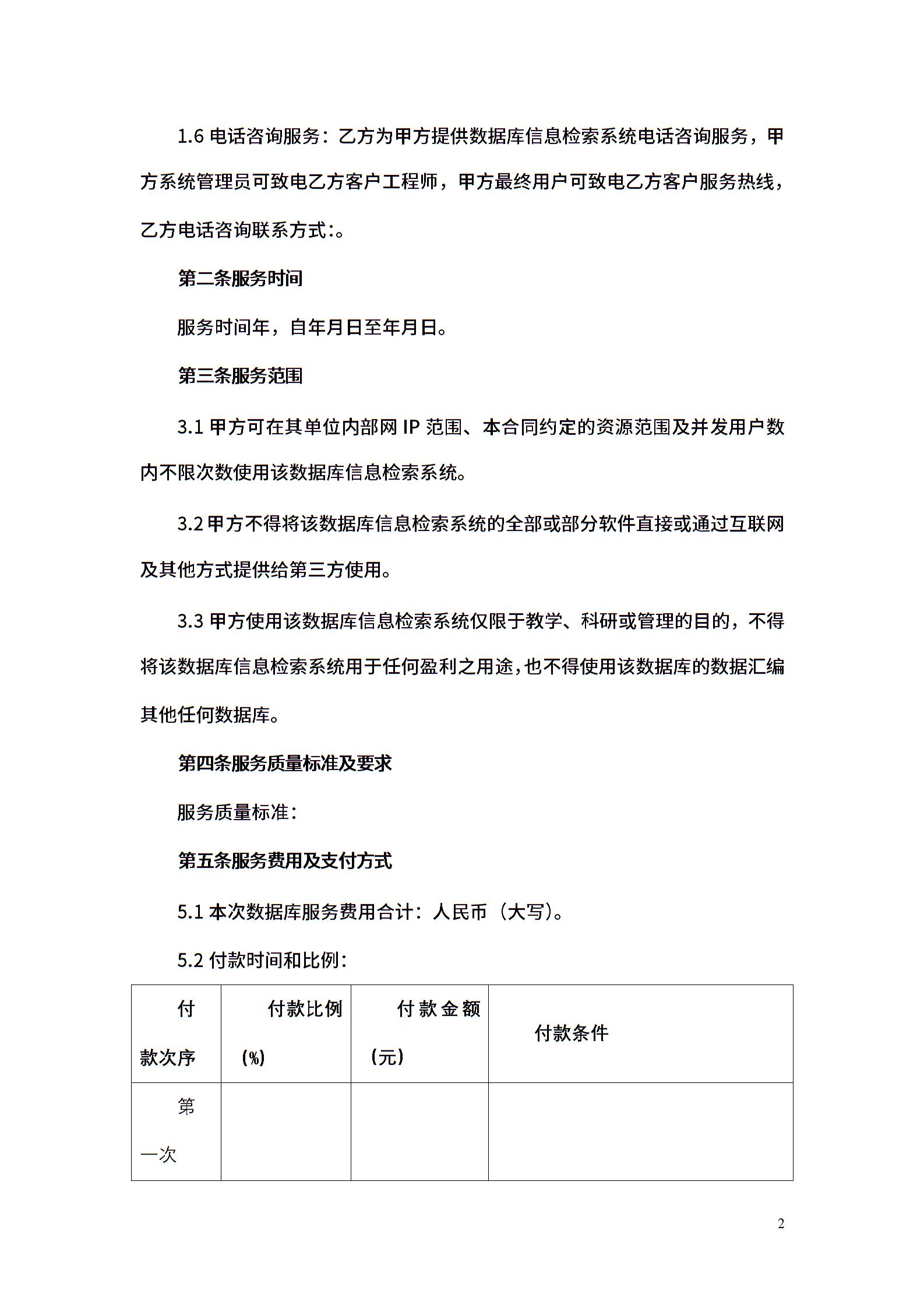 1.6 电话咨询服务：乙方为甲方提供数据库信息检索系统电话咨询服务，甲方系统管理员可致电乙方客户工程师，甲方最终用户可致电乙方客户服务热线，乙方电话咨询联系方式:。

第二条服务时间

服务时间年，自年月日至年月日。

第三条服务范围

3.1 甲方可在其单位内部网 IP 范围、本合同约定的资源范围及并发用户数内不限次数使用该数据库信息检索系统。

3.2 甲方不得将该数据库信息检索系统的全部或部分软件直接或通过互联网及其他方式提供给第三方使用。

3.3 甲方使用该数据库信息检索系统仅限于教学、科研或管理的目的，不得将该数据库信息检索系统用于任何盈利之用途，也不得使用该数据库的数据汇编其他任何数据库。

第四条服务质量标准及要求

服务质量标准：

第五条服务费用及支付方式

5.1 本次数据库服务费用合计：人民币（大写）。

5.2 付款时间和比例：

| 付款次序 | 付款比例（%） | 付款金额（元） | 付款条件 |
|---|---|---|---|
| 第一次 | | | |

2